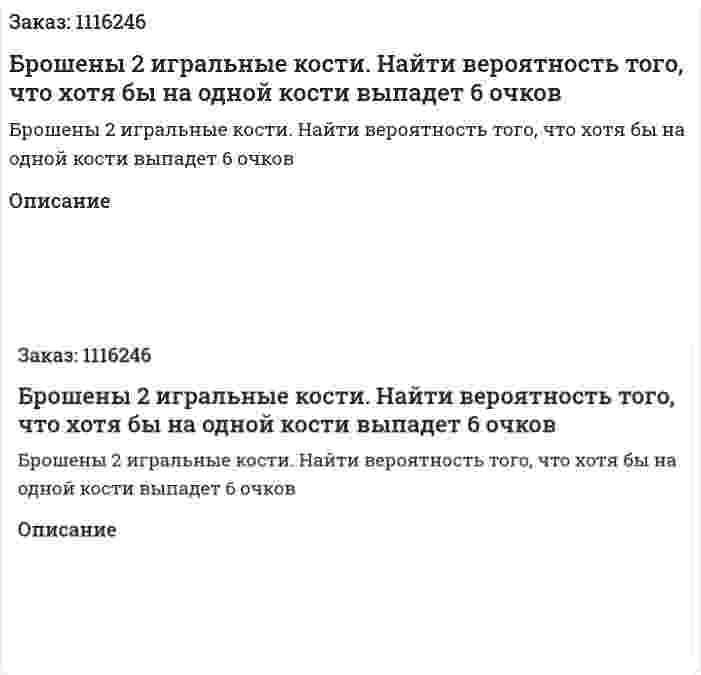 Заказ: 1116246

Брошены 2 игральные кости. Найти вероятность того, что хотя бы на одной кости выпадет 6 очков

Брошены 2 игральные кости. Найти вероятность того, что хотя бы на одной кости выпадет 6 очков

Описание

Заказ: 1116246

Брошены 2 игральные кости. Найти вероятность того, что хотя бы на одной кости выпадет 6 очков

Брошены 2 игральные кости. Найти вероятность того, что хотя бы на одной кости выпадет 6 очков

Описание